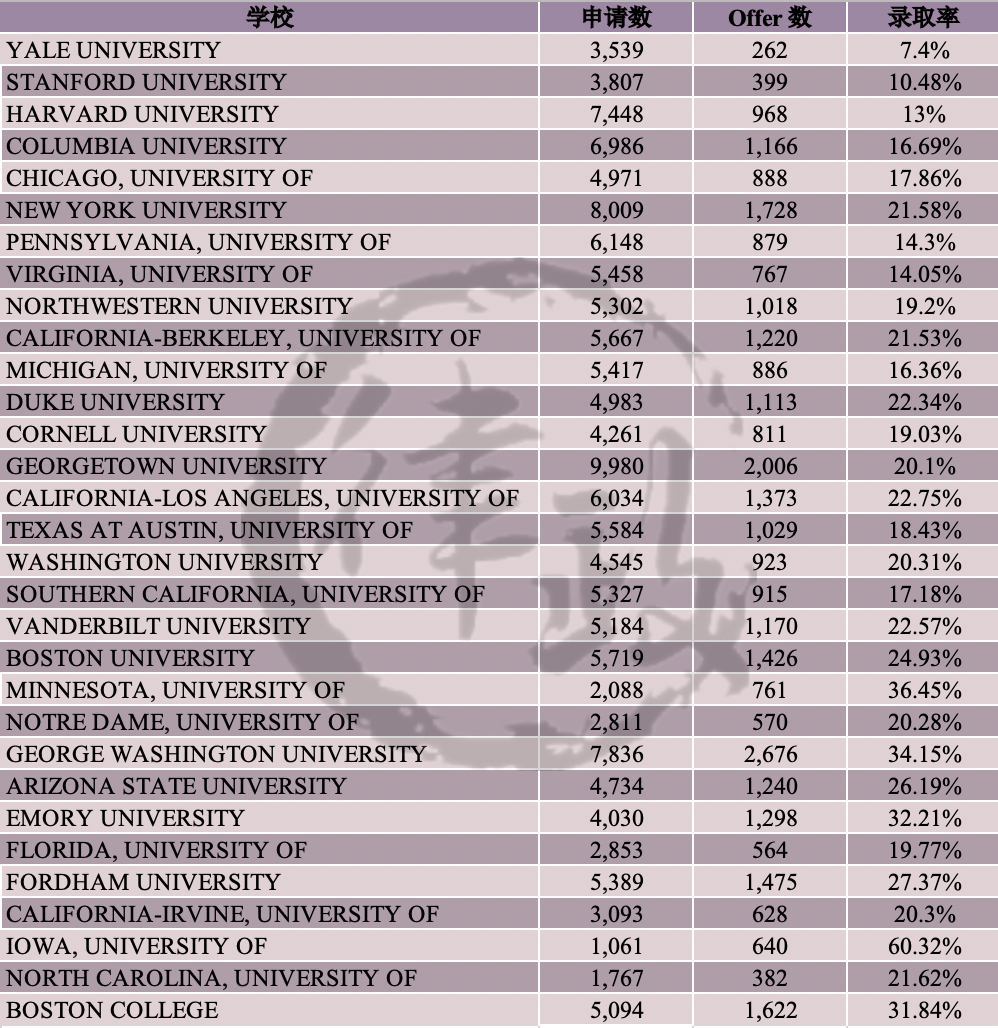 | 学校 | 申请数 | Offer 数 | 录取率 |
|---|---|---|---|
| YALE UNIVERSITY | 3,539 | 262 | 7.4% |
| STANFORD UNIVERSITY | 3,807 | 399 | 10.48% |
| HARVARD UNIVERSITY | 7,448 | 968 | 13% |
| COLUMBIA UNIVERSITY | 6,986 | 1,166 | 16.69% |
| CHICAGO, UNIVERSITY OF | 4,971 | 888 | 17.86% |
| NEW YORK UNIVERSITY | 8,009 | 1,728 | 21.58% |
| PENNSYLVANIA, UNIVERSITY OF | 6,148 | 879 | 14.3% |
| VIRGINIA, UNIVERSITY OF | 5,458 | 767 | 14.05% |
| NORTHWESTERN UNIVERSITY | 5,302 | 1,018 | 19.2% |
| CALIFORNIA-BERKELEY, UNIVERSITY OF | 5,667 | 1,220 | 21.53% |
| MICHIGAN, UNIVERSITY OF | 5,417 | 886 | 16.36% |
| DUKE UNIVERSITY | 4,983 | 1,113 | 22.34% |
| CORNELL UNIVERSITY | 4,261 | 811 | 19.03% |
| GEORGETOWN UNIVERSITY | 9,980 | 2,006 | 20.1% |
| CALIFORNIA-LOS ANGELES, UNIVERSITY OF | 6,034 | 1,373 | 22.75% |
| TEXAS AT AUSTIN, UNIVERSITY OF | 5,584 | 1,029 | 18.43% |
| WASHINGTON UNIVERSITY | 4,545 | 923 | 20.31% |
| SOUTHERN CALIFORNIA, UNIVERSITY OF | 5,327 | 915 | 17.18% |
| VANDERBILT UNIVERSITY | 5,184 | 1,170 | 22.57% |
| BOSTON UNIVERSITY | 5,719 | 1,426 | 24.93% |
| MINNESOTA, UNIVERSITY OF | 2,088 | 761 | 36.45% |
| NOTRE DAME, UNIVERSITY OF | 2,811 | 570 | 20.28% |
| GEORGE WASHINGTON UNIVERSITY | 7,836 | 2,676 | 34.15% |
| ARIZONA STATE UNIVERSITY | 4,734 | 1,240 | 26.19% |
| EMORY UNIVERSITY | 4,030 | 1,298 | 32.21% |
| FLORIDA, UNIVERSITY OF | 2,853 | 564 | 19.77% |
| FORDHAM UNIVERSITY | 5,389 | 1,475 | 27.37% |
| CALIFORNIA-IRVINE, UNIVERSITY OF | 3,093 | 628 | 20.3% |
| IOWA, UNIVERSITY OF | 1,061 | 640 | 60.32% |
| NORTH CAROLINA, UNIVERSITY OF | 1,767 | 382 | 21.62% |
| BOSTON COLLEGE | 5,094 | 1,622 | 31.84% |